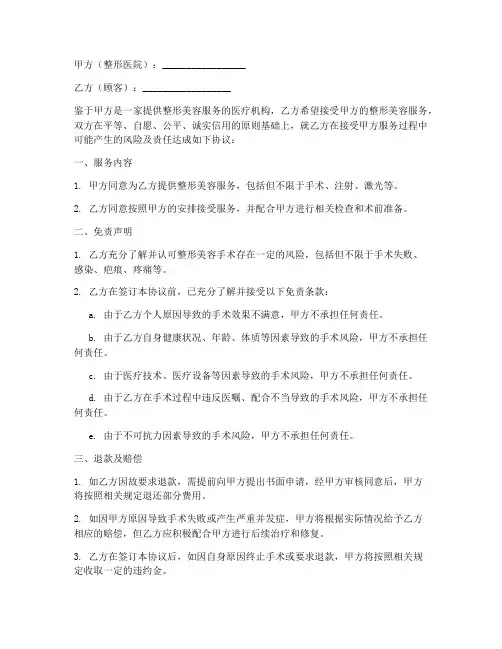 甲方（整形医院）：________________

乙方（顾客）：________________

鉴于甲方是一家提供整形美容服务的医疗机构，乙方希望接受甲方的整形美容服务，双方在平等、自愿、公平、诚实信用的原则基础上，就乙方在接受甲方服务过程中可能产生的风险及责任达成如下协议：

一、服务内容

1. 甲方同意为乙方提供整形美容服务，包括但不限于手术、注射、激光等。

2. 乙方同意按照甲方的安排接受服务，并配合甲方进行相关检查和术前准备。

二、免责声明

1. 乙方充分了解并认可整形美容手术存在一定的风险，包括但不限于手术失败、感染、疤痕、疼痛等。

2. 乙方在签订本协议前，已充分了解并接受以下免责条款：

a. 由于乙方个人原因导致的手术效果不满意，甲方不承担任何责任。

b. 由于乙方自身健康状况、年龄、体质等因素导致的手术风险，甲方不承担任何责任。

c. 由于医疗技术、医疗设备等因素导致的手术风险，甲方不承担任何责任。

d. 由于乙方在手术过程中违反医嘱、配合不当导致的手术风险，甲方不承担任何责任。

e. 由于不可抗力因素导致的手术风险，甲方不承担任何责任。

三、退款及赔偿

1. 如乙方因故要求退款，需提前向甲方提出书面申请，经甲方审核同意后，甲方将按照相关规定退还部分费用。

2. 如因甲方原因导致手术失败或产生严重并发症，甲方将根据实际情况给予乙方相应的赔偿，但乙方应积极配合甲方进行后续治疗和修复。

3. 乙方在签订本协议后，如因自身原因终止手术或要求退款，甲方将按照相关规定收取一定的违约金。